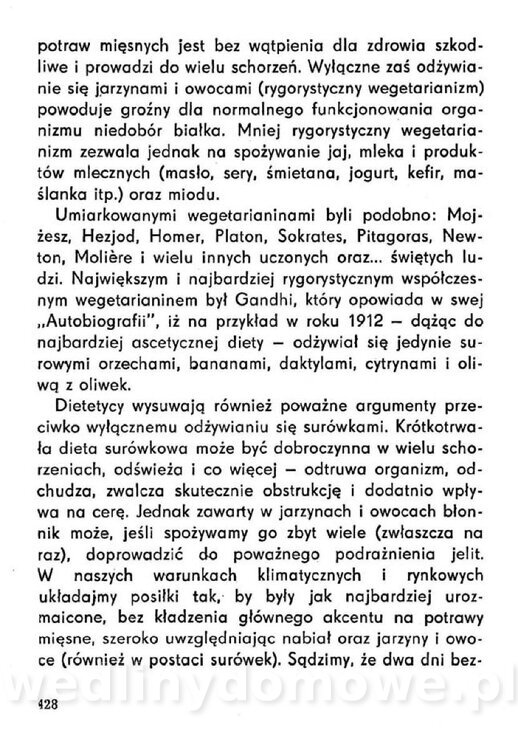 potraw mięsnych jest bez wątpienia dla zdrowia szkodliwe i prowadzi do wielu schorzeń. Wyłączne zaś odżywianie się jarzynami i owocami (rygorystyczny wegetarianizm) powoduje groźny dla normalnego funkcjonowania organizmu niedobór białka. Mniej rygorystyczny wegetarianizm zezwala jednak na spożywanie jaj, mleka i produktów mlecznych (masło, sery, śmietana, jogurt, kefir, maślanka itp.) oraz miodu.

Umiarkowanymi wegetarianinami byli podobno: Mojżesz, Hezjod, Homer, Platon, Sokrates, Pitagoras, Newton, Molière i wielu innych uczonych oraz... świętych ludzi. Największym i najbardziej rygorystycznym współczesnym wegetarianinem był Gandhi, który opowiada w swej „Autobiografii", iż na przykład w roku 1912 – dążąc do najbardziej ascetycznej diety – odżywiał się jedynie surowymi orzechami, bananami, daktylami, cytrynami i oliwą z oliwek.

Dietetycy wysuwają również poważne argumenty przeciwko wyłącznemu odżywianiu się surówkami. Krótkotrwała dieta surówkowa może być dobroczynna w wielu schorzeniach, odświeża i co więcej – odtruwa organizm, odchudza, zwalcza skutecznie obstrukcję i dodatnio wpływa na cerę. Jednak zawarty w jarzynach i owocach błonnik może, jeśli spożywamy go zbyt wiele (zwłaszcza na raz), doprowadzić do poważnego podrażnienia jelit. W naszych warunkach klimatycznych i rynkowych układajmy posiłki tak, by były jak najbardziej urozmaicone, bez kładzenia głównego akcentu na potrawy mięsne, szeroko uwzględniając nabiał oraz jarzyny i owoce (również w postaci surówek). Sądzimy, że dwa dni bez-

wedlinydomowe.pl

428